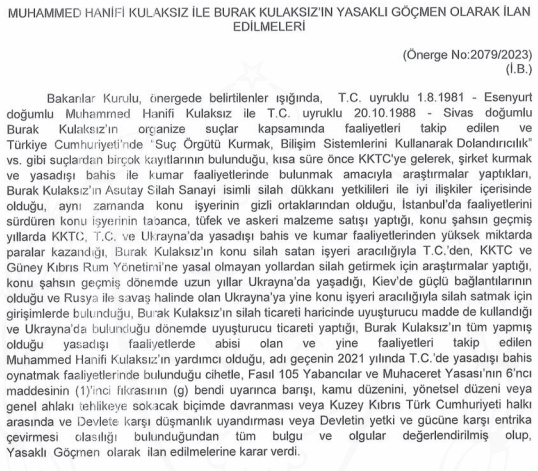 MUHAMMED HANİFİ KULAKSIZ İLE BURAK KULAKSIZ'IN YASAKLI GÖÇMEN OLARAK İLAN EDİLMELERİ

(Önerge No:2079/2023)
(İ.B.)

Bakanlar Kurulu, önergede belirtilenler ışığında, T.C. uyruklu 1.8.1981 - Esenyurt doğumlu Muhammed Hanifi Kulaksız ile T.C. uyruklu 20.10.1988 - Sivas doğumlu Burak Kulaksız'ın organize suçlar kapsamında faaliyetleri takip edilen ve Türkiye Cumhuriyeti'nde "Suç Örgütü Kurmak, Bilişim Sistemlerini Kullanarak Dolandırıcılık" vs. gibi suçlardan birçok kayıtlarının bulunduğu, kısa süre önce KKTC'ye gelerek, şirket kurmak ve yasadışı bahis ile kumar faaliyetlerinde bulunmak amacıyla araştırmalar yaptıkları, Burak Kulaksız'ın Asutay Silah Sanayi isimli silah dükkanı yetkilileri ile iyi ilişkiler içerisinde olduğu, aynı zamanda konu işyerinin gizli ortaklarından olduğu, İstanbul'da faaliyetlerini sürdüren konu işyerinin tabanca, tüfek ve askeri malzeme satışı yaptığı, konu şahsın geçmiş yıllarda KKTC, T.C. ve Ukrayna'da yasadışı bahis ve kumar faaliyetlerinden yüksek miktarda paralar kazandığı, Burak Kulaksız'ın konu silah satan işyeri aracılığıyla T.C.'den, KKTC ve Güney Kıbrıs Rum Yönetimi'ne yasal olmayan yollardan silah getirmek için araştırmalar yaptığı, konu şahsın geçmiş dönemde uzun yıllar Ukrayna'da yaşadığı, Kiev'de güçlü bağlantılarının olduğu ve Rusya ile savaş halinde olan Ukrayna'ya yine konu işyeri aracılığıyla silah satmak için girişimlerde bulunduğu, Burak Kulaksız'ın silah ticareti haricinde uyuşturucu madde de kullandığı ve Ukrayna'da bulunduğu dönemde uyuşturucu ticareti yaptığı, Burak Kulaksız'ın tüm yapmış olduğu yasadışı faaliyetlerde abisi olan ve yine faaliyetleri takip edilen Muhammed Hanifi Kulaksız'ın yardımcı olduğu, adı geçenin 2021 yılında T.C.'de yasadışı bahis oynatmak faaliyetlerinde bulunduğu cihetle, Fasıl 105 Yabancılar ve Muhaceret Yasası'nın 6'ncı maddesinin (1)'inci fıkrasının (g) bendi uyarınca barışı, kamu düzenini, yönetsel düzeni veya genel ahlakı tehlikeye sokacak biçimde davranması veya Kuzey Kıbrıs Türk Cumhuriyeti halkı arasında ve Devlete karşı düşmanlık uyandırması veya Devletin yetki ve gücüne karşı entrika çevirmesi olasılığı bulunduğundan tüm bulgu ve olgular değerlendirilmiş olup, Yasaklı Göçmen olarak ilan edilmelerine karar verdi.